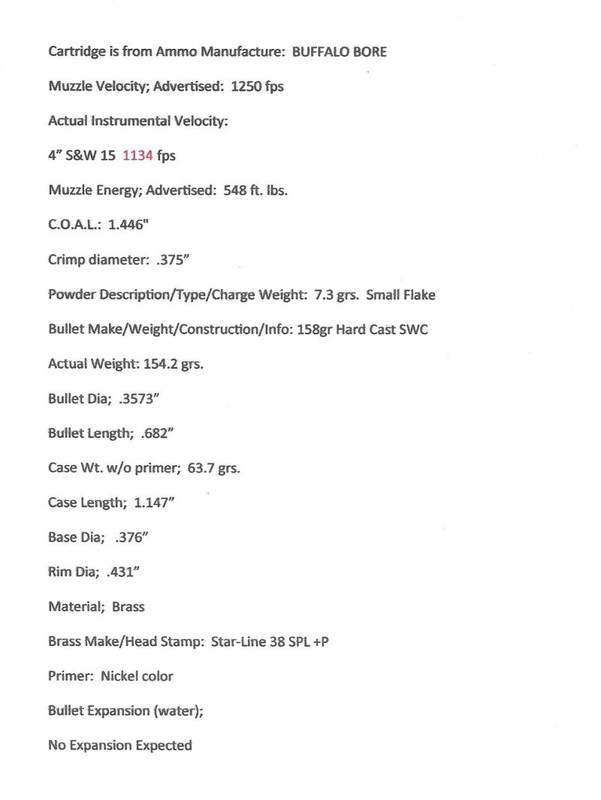 Cartridge is from Ammo Manufacture: BUFFALO BORE

Muzzle Velocity; Advertised: 1250 fps

Actual Instrumental Velocity:

4" S&W 15 1134 fps

Muzzle Energy; Advertised: 548 ft. lbs.

C.O.A.L.: 1.446"

Crimp diameter: .375"

Powder Description/Type/Charge Weight: 7.3 grs. Small Flake

Bullet Make/Weight/Construction/Info: 158gr Hard Cast SWC

Actual Weight: 154.2 grs.

Bullet Dia; .3573"

Bullet Length; .682"

Case Wt. w/o primer; 63.7 grs.

Case Length; 1.147"

Base Dia; .376"

Rim Dia; .431"

Material; Brass

Brass Make/Head Stamp: Star-Line 38 SPL +P

Primer: Nickel color

Bullet Expansion (water);

No Expansion Expected